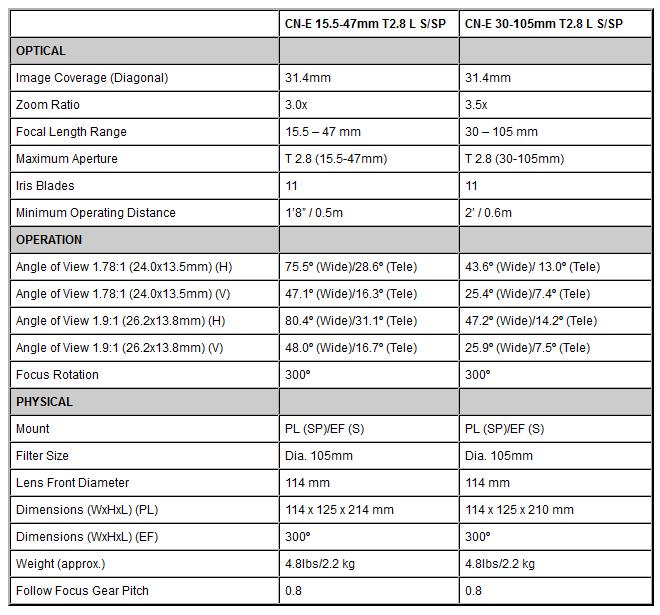 | | CN-E 15.5-47mm T2.8 L S/SP | CN-E 30-105mm T2.8 L S/SP |
|---|---|---|
| OPTICAL | | |
| Image Coverage (Diagonal) | 31.4mm | 31.4mm |
| Zoom Ratio | 3.0x | 3.5x |
| Focal Length Range | 15.5 – 47 mm | 30 – 105 mm |
| Maximum Aperture | T 2.8 (15.5-47mm) | T 2.8 (30-105mm) |
| Iris Blades | 11 | 11 |
| Minimum Operating Distance | 1'8" / 0.5m | 2' / 0.6m |
| OPERATION | | |
| Angle of View 1.78:1 (24.0x13.5mm) (H) | 75.5° (Wide)/28.6° (Tele) | 43.6° (Wide)/ 13.0° (Tele) |
| Angle of View 1.78:1 (24.0x13.5mm) (V) | 47.1° (Wide)/16.3° (Tele) | 25.4° (Wide)/7.4° (Tele) |
| Angle of View 1.9:1 (26.2x13.8mm) (H) | 80.4° (Wide)/31.1° (Tele) | 47.2° (Wide)/14.2° (Tele) |
| Angle of View 1.9:1 (26.2x13.8mm) (V) | 48.0° (Wide)/16.7° (Tele) | 25.9° (Wide)/7.5° (Tele) |
| Focus Rotation | 300° | 300° |
| PHYSICAL | | |
| Mount | PL (SP)/EF (S) | PL (SP)/EF (S) |
| Filter Size | Dia. 105mm | Dia. 105mm |
| Lens Front Diameter | 114 mm | 114 mm |
| Dimensions (WxHxL) (PL) | 114 x 125 x 214 mm | 114 x 125 x 210 mm |
| Dimensions (WxHxL) (EF) | 300° | 300° |
| Weight (approx.) | 4.8lbs/2.2 kg | 4.8lbs/2.2 kg |
| Follow Focus Gear Pitch | 0.8 | 0.8 |